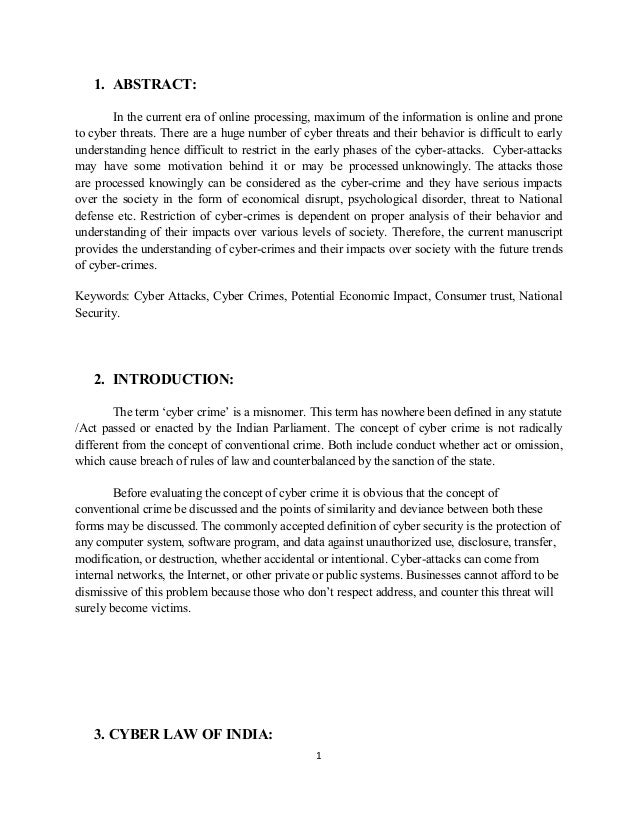 1. ABSTRACT:

In the current era of online processing, maximum of the information is online and prone to cyber threats. There are a huge number of cyber threats and their behavior is difficult to early understanding hence difficult to restrict in the early phases of the cyber-attacks. Cyber-attacks may have some motivation behind it or may be processed unknowingly. The attacks those are processed knowingly can be considered as the cyber-crime and they have serious impacts over the society in the form of economical disrupt, psychological disorder, threat to National defense etc. Restriction of cyber-crimes is dependent on proper analysis of their behavior and understanding of their impacts over various levels of society. Therefore, the current manuscript provides the understanding of cyber-crimes and their impacts over society with the future trends of cyber-crimes.

Keywords: Cyber Attacks, Cyber Crimes, Potential Economic Impact, Consumer trust, National Security.

2. INTRODUCTION:

The term 'cyber crime' is a misnomer. This term has nowhere been defined in any statute /Act passed or enacted by the Indian Parliament. The concept of cyber crime is not radically different from the concept of conventional crime. Both include conduct whether act or omission, which cause breach of rules of law and counterbalanced by the sanction of the state.

Before evaluating the concept of cyber crime it is obvious that the concept of conventional crime be discussed and the points of similarity and deviance between both these forms may be discussed. The commonly accepted definition of cyber security is the protection of any computer system, software program, and data against unauthorized use, disclosure, transfer, modification, or destruction, whether accidental or intentional. Cyber-attacks can come from internal networks, the Internet, or other private or public systems. Businesses cannot afford to be dismissive of this problem because those who don't respect address, and counter this threat will surely become victims.

3. CYBER LAW OF INDIA:

1